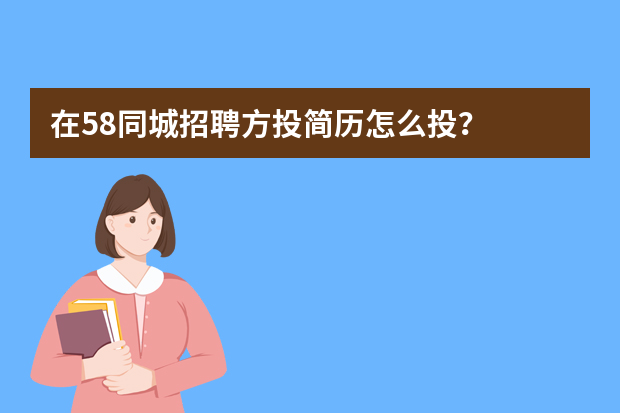 在58同城招聘方投简历怎么投?